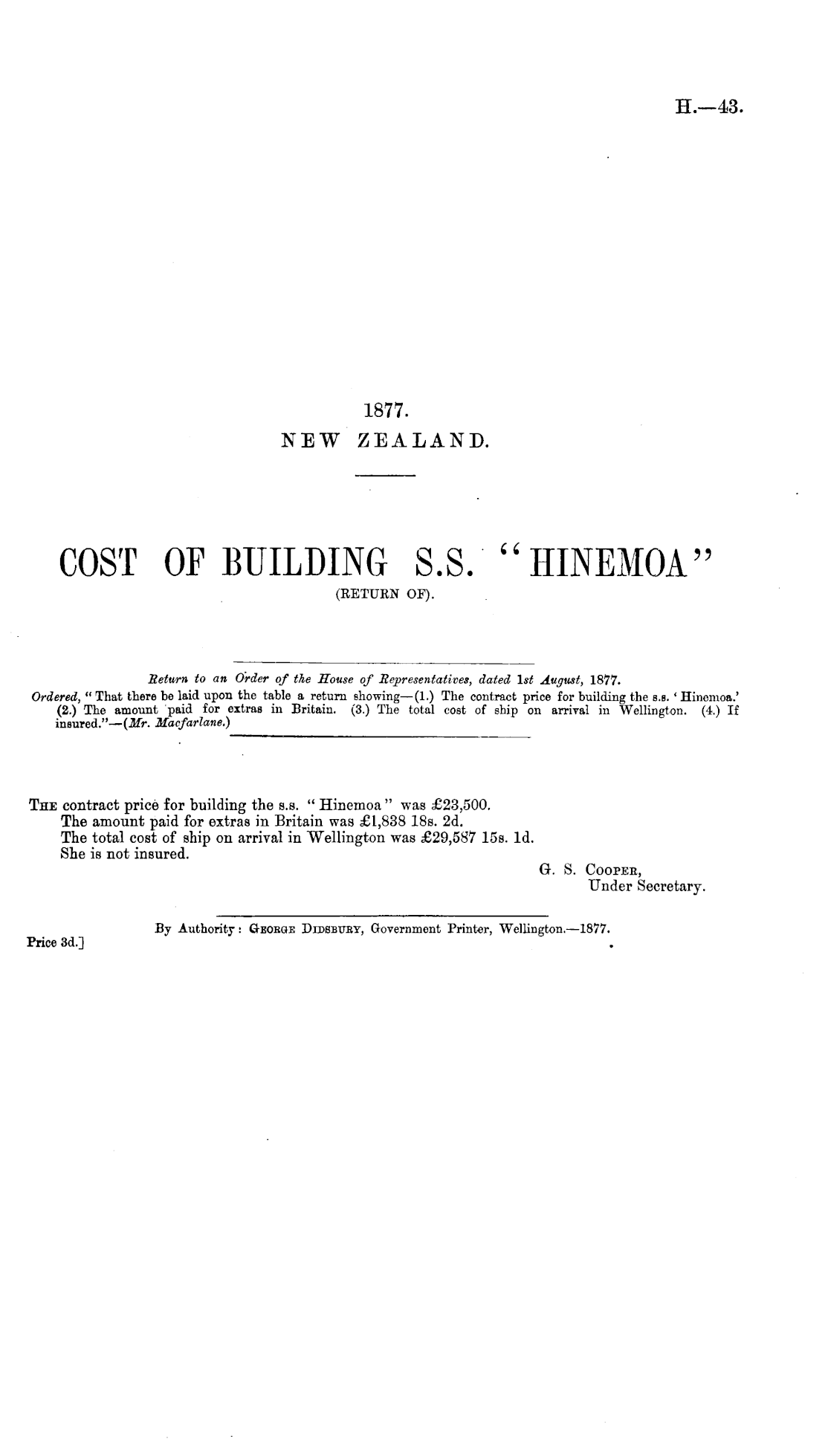 H.—43.

1877.
NEW ZEALAND.

COST OF BUILDING S.S. "HINEMOA"
(RETURN OF).

Return to an Order of the House of Representatives, dated 1st August, 1877.

Ordered, "That there be laid upon the table a return showing—(1.) The contract price for building the s.s. 'Hinemoa.' (2.) The amount paid for extras in Britain. (3.) The total cost of ship on arrival in Wellington. (4.) If insured."—(Mr. Macfarlane.)

The contract price for building the s.s. "Hinemoa" was £23,500.
The amount paid for extras in Britain was £1,838 18s. 2d.
The total cost of ship on arrival in Wellington was £29,587 15s. 1d.
She is not insured.

G. S. Cooper,
Under Secretary.

By Authority: George Didsbury, Government Printer, Wellington.—1877.
Price 3d.]